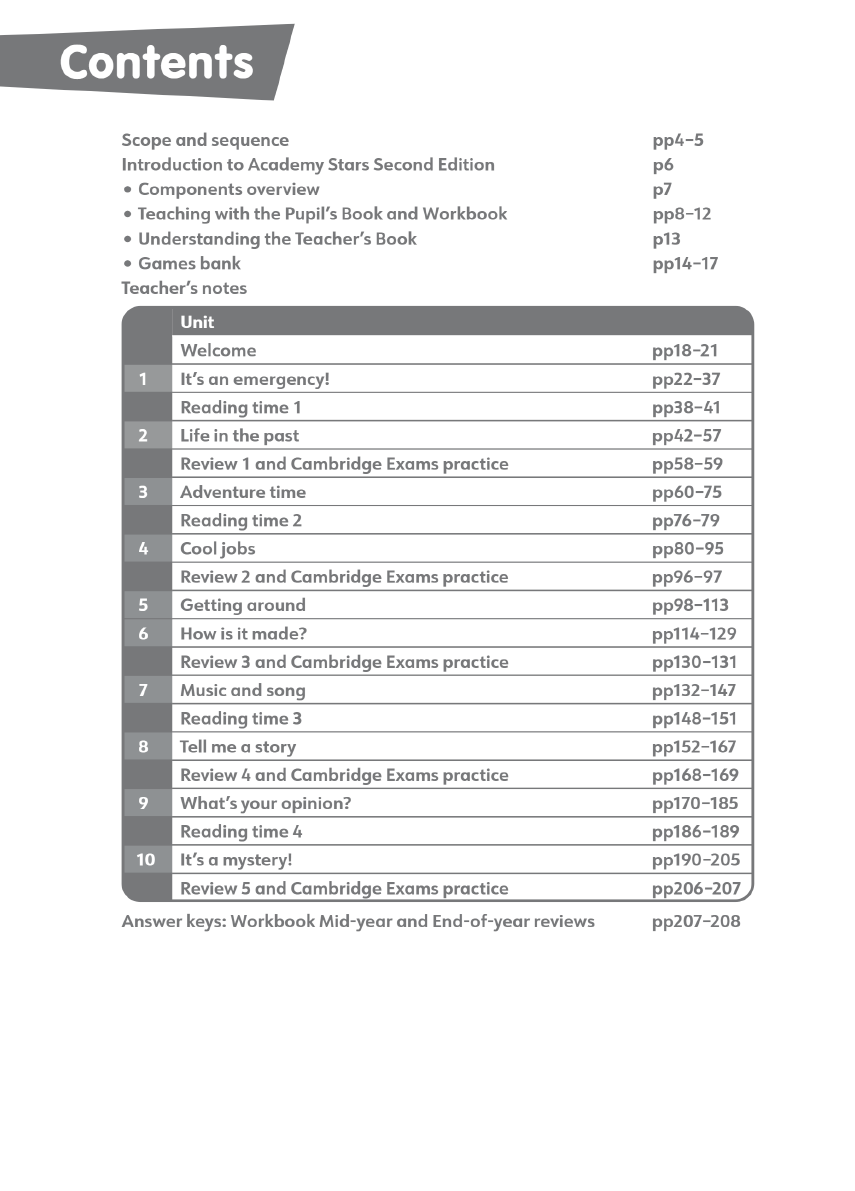 Contents

Scope and sequence pp4–5
Introduction to Academy Stars Second Edition p6
• Components overview p7
• Teaching with the Pupil's Book and Workbook pp8–12
• Understanding the Teacher's Book p13
• Games bank pp14–17
Teacher's notes

| | Unit | |
|---|---|---|
| | Welcome | pp18–21 |
| 1 | It's an emergency! | pp22–37 |
| | Reading time 1 | pp38–41 |
| 2 | Life in the past | pp42–57 |
| | Review 1 and Cambridge Exams practice | pp58–59 |
| 3 | Adventure time | pp60–75 |
| | Reading time 2 | pp76–79 |
| 4 | Cool jobs | pp80–95 |
| | Review 2 and Cambridge Exams practice | pp96–97 |
| 5 | Getting around | pp98–113 |
| 6 | How is it made? | pp114–129 |
| | Review 3 and Cambridge Exams practice | pp130–131 |
| 7 | Music and song | pp132–147 |
| | Reading time 3 | pp148–151 |
| 8 | Tell me a story | pp152–167 |
| | Review 4 and Cambridge Exams practice | pp168–169 |
| 9 | What's your opinion? | pp170–185 |
| | Reading time 4 | pp186–189 |
| 10 | It's a mystery! | pp190–205 |
| | Review 5 and Cambridge Exams practice | pp206–207 |

Answer keys: Workbook Mid-year and End-of-year reviews pp207–208